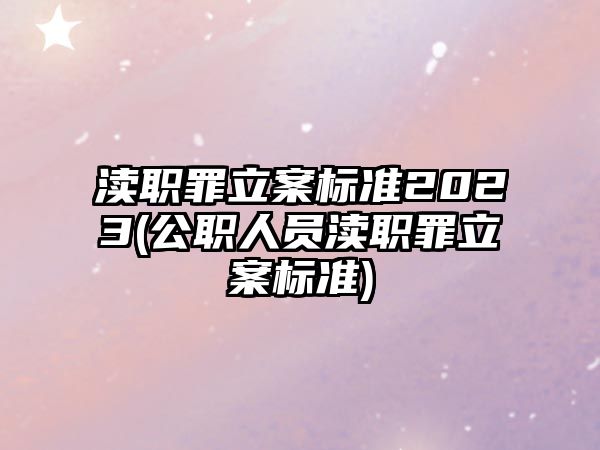 渎职罪立案标准2023(公职人员渎职罪立案标准)